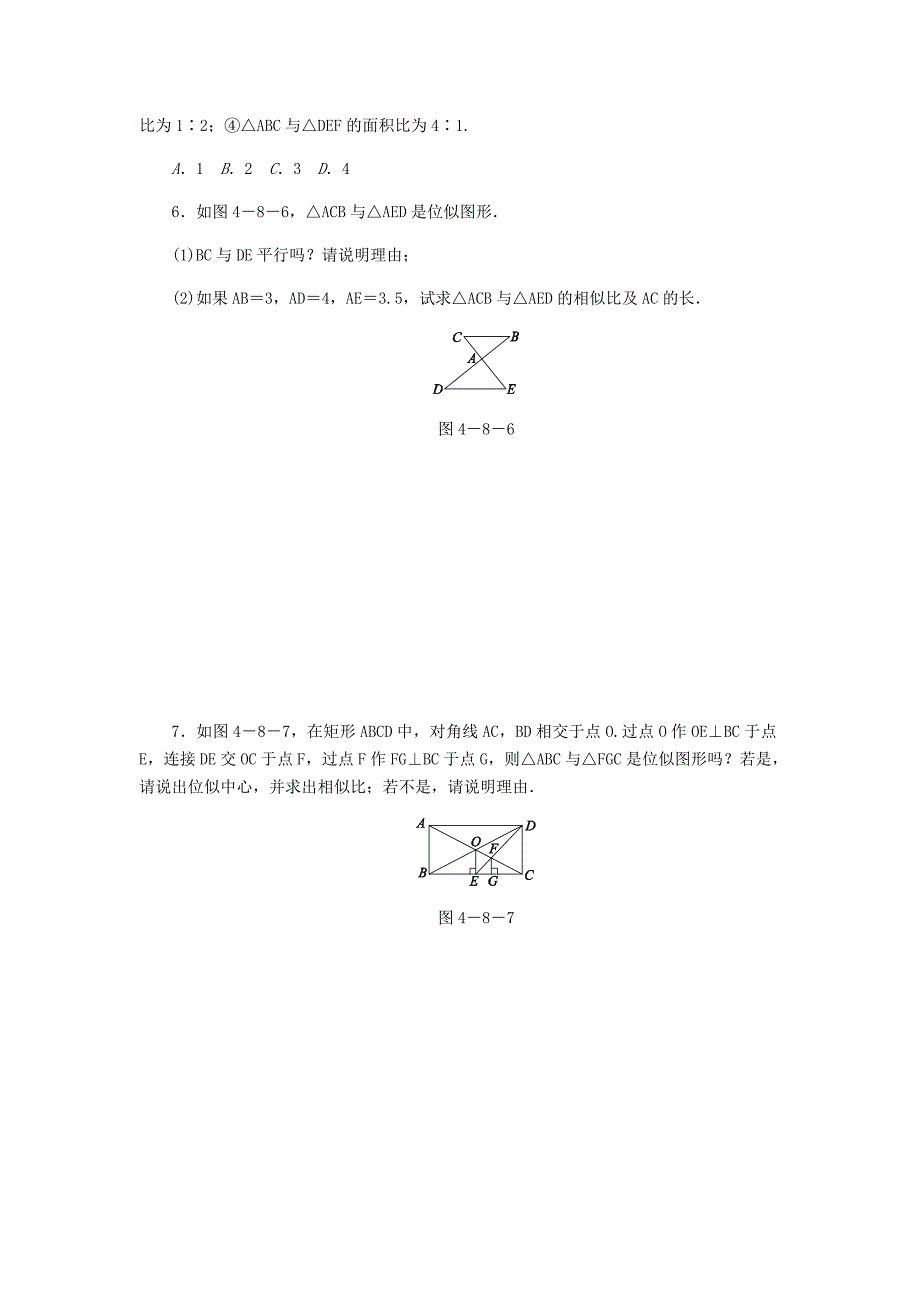 比为 1∶2；④△ABC 与△DEF 的面积比为 4∶1.

A. 1  B. 2  C. 3  D. 4

6．如图 4－8－6，△ACB 与△AED 是位似图形．

(1)BC 与 DE 平行吗？请说明理由；

(2)如果 AB＝3，AD＝4，AE＝3.5，试求△ACB 与△AED 的相似比及 AC 的长．

C B A D E

图 4－8－6

7．如图 4－8－7，在矩形 ABCD 中，对角线 AC，BD 相交于点 O.过点 O 作 OE⊥BC 于点 E，连接 DE 交 OC 于点 F，过点 F 作 FG⊥BC 于点 G，则△ABC 与△FGC 是位似图形吗？若是，请说出位似中心，并求出相似比；若不是，请说明理由．

A D O F B E G C

图 4－8－7